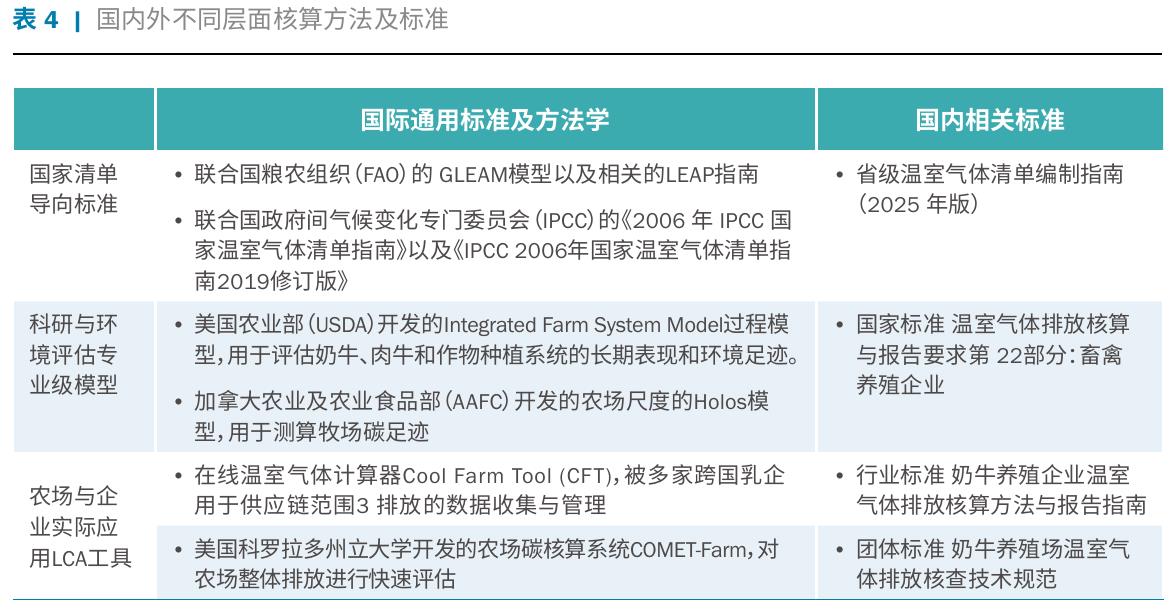 表4 | 国内外不同层面核算方法及标准

|  | 国际通用标准及方法学 | 国内相关标准 |
|---|---|---|
| 国家清单导向标准 | • 联合国粮农组织(FAO)的GLEAM模型以及相关的LEAP指南 • 联合国政府间气候变化专门委员会(IPCC)的《2006年IPCC国家温室气体清单指南》以及《IPCC 2006年国家温室气体清单指南2019修订版》 | • 省级温室气体清单编制指南(2025年版) |
| 科研与环境评估专业级模型 | • 美国农业部(USDA)开发的Integrated Farm System Model过程模型,用于评估奶牛、肉牛和作物种植系统的长期表现和环境足迹。 • 加拿大农业及农业食品部(AAFC)开发的农场尺度的Holos模型,用于测算牧场碳足迹 | • 国家标准 温室气体排放核算与报告要求第22部分:畜禽养殖企业 |
| 农场与企业实际应用LCA工具 | • 在线温室气体计算器Cool Farm Tool (CFT),被多家跨国乳企用于供应链范围3排放的数据收集与管理 | • 行业标准 奶牛养殖企业温室气体排放核算方法与报告指南 |
|  | • 美国科罗拉多州立大学开发的农场碳核算系统COMET-Farm,对农场整体排放进行快速评估 | • 团体标准 奶牛养殖场温室气体排放核查技术规范 |